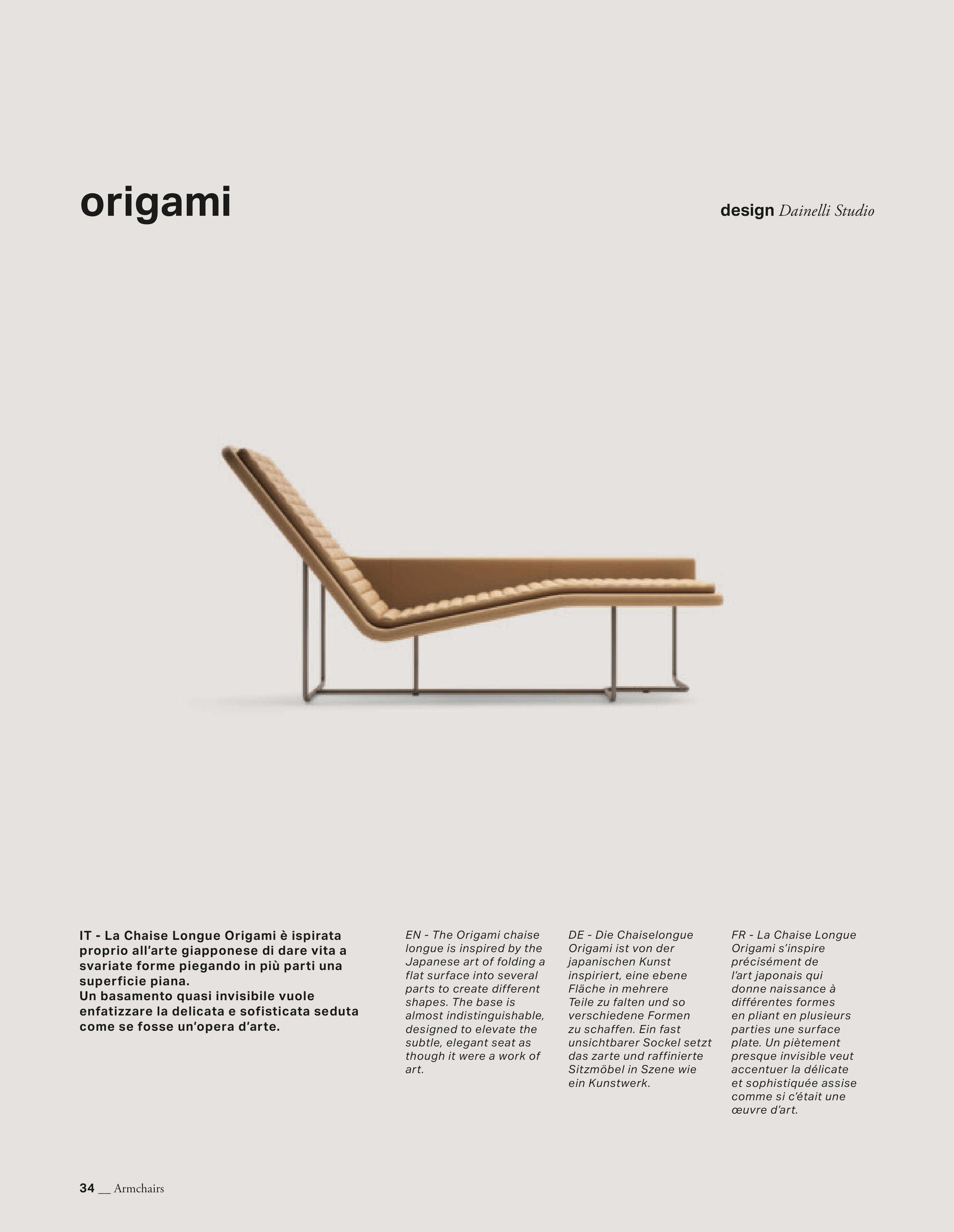 origami

design Dainelli Studio

IT - La Chaise Longue Origami è ispirata proprio all'arte giapponese di dare vita a svariate forme piegando in più parti una superficie piana.
Un basamento quasi invisibile vuole enfatizzare la delicata e sofisticata seduta come se fosse un'opera d'arte.

EN - The Origami chaise longue is inspired by the Japanese art of folding a flat surface into several parts to create different shapes. The base is almost indistinguishable, designed to elevate the subtle, elegant seat as though it were a work of art.

DE - Die Chaiselongue Origami ist von der japanischen Kunst inspiriert, eine ebene Fläche in mehrere Teile zu falten und so verschiedene Formen zu schaffen. Ein fast unsichtbarer Sockel setzt das zarte und raffinierte Sitzmöbel in Szene wie ein Kunstwerk.

FR - La Chaise Longue Origami s'inspire précisément de l'art japonais qui donne naissance à différentes formes en pliant en plusieurs parties une surface plate. Un piètement presque invisible veut accentuer la délicate et sophistiquée assise comme si c'était une œuvre d'art.

34 __ Armchairs